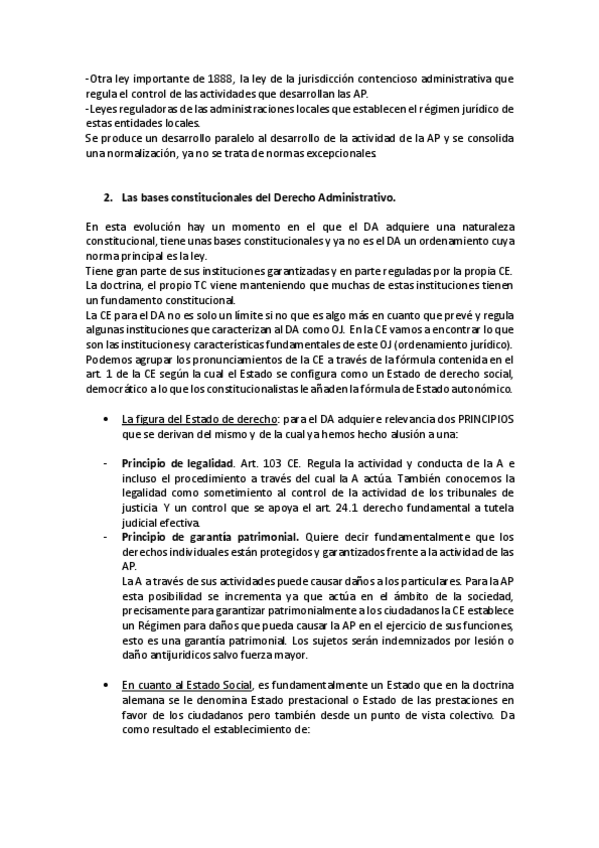 -Otra ley importante de 1888, la ley de la jurisdicción contencioso administrativa que regula el control de las actividades que desarrollan las AP.
-Leyes reguladoras de las administraciones locales que establecen el régimen jurídico de estas entidades locales.
Se produce un desarrollo paralelo al desarrollo de la actividad de la AP y se consolida una normalización, ya no se trata de normas excepcionales.

2. Las bases constitucionales del Derecho Administrativo.

En esta evolución hay un momento en el que el DA adquiere una naturaleza constitucional, tiene unas bases constitucionales y ya no es el DA un ordenamiento cuya norma principal es la ley.
Tiene gran parte de sus instituciones garantizadas y en parte reguladas por la propia CE. La doctrina, el propio TC viene manteniendo que muchas de estas instituciones tienen un fundamento constitucional.
La CE para el DA no es solo un límite si no que es algo más en cuanto que prevé y regula algunas instituciones que caracterizan al DA como OJ. En la CE vamos a encontrar lo que son las instituciones y características fundamentales de este OJ (ordenamiento jurídico).
Podemos agrupar los pronunciamientos de la CE a través de la fórmula contenida en el art. 1 de la CE según la cual el Estado se configura como un Estado de derecho social, democrático a lo que los constitucionalistas le añaden la fórmula de Estado autonómico.

• La figura del Estado de derecho: para el DA adquiere relevancia dos PRINCIPIOS que se derivan del mismo y de la cual ya hemos hecho alusión a una:

- Principio de legalidad. Art. 103 CE. Regula la actividad y conducta de la A e incluso el procedimiento a través del cual la A actúa. También conocemos la legalidad como sometimiento al control de la actividad de los tribunales de justicia. Y un control que se apoya el art. 24.1 derecho fundamental a tutela judicial efectiva.
- Principio de garantía patrimonial. Quiere decir fundamentalmente que los derechos individuales están protegidos y garantizados frente a la actividad de las AP.
La A a través de sus actividades puede causar daños a los particulares. Para la AP esta posibilidad se incrementa ya que actúa en el ámbito de la sociedad, precisamente para garantizar patrimonialmente a los ciudadanos la CE establece un Régimen para daños que pueda causar la AP en el ejercicio de sus funciones, esto es una garantía patrimonial. Los sujetos serán indemnizados por lesión o daño antijuridicos salvo fuerza mayor.

• En cuanto al Estado Social, es fundamentalmente un Estado que en la doctrina alemana se le denomina Estado prestacional o Estado de las prestaciones en favor de los ciudadanos pero también desde un punto de vista colectivo. Da como resultado el establecimiento de: